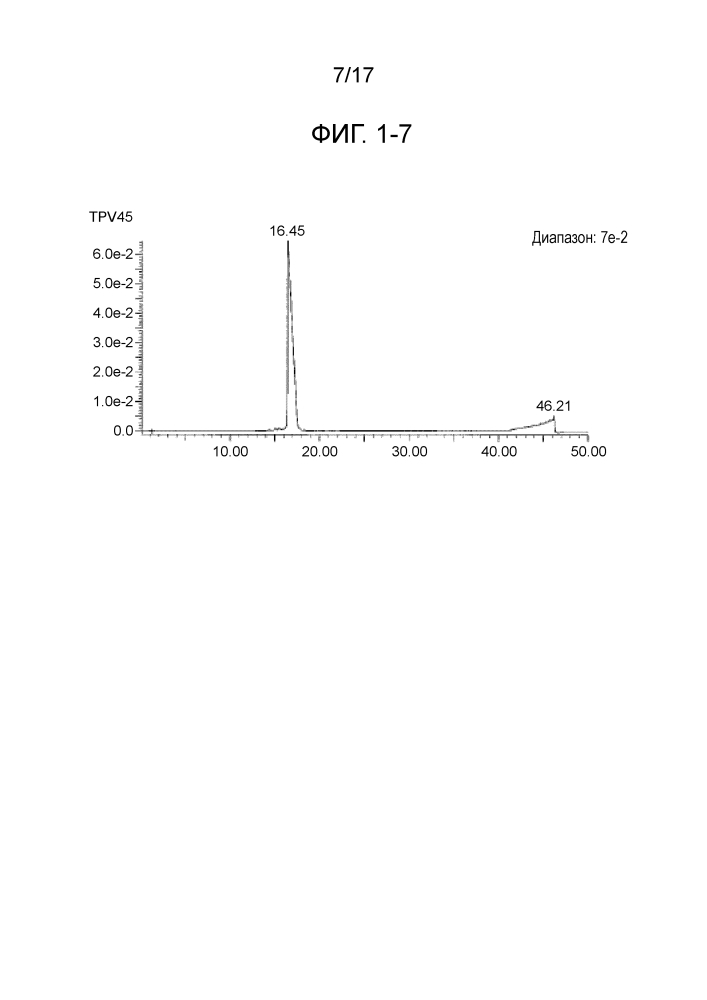 7/17

ФИГ. 1-7

TPV45

16.45

Диапазон: 7e-2

6.0e-2
5.0e-2
4.0e-2
3.0e-2
2.0e-2
1.0e-2
0.0

46.21

10.00
20.00
30.00
40.00
50.00